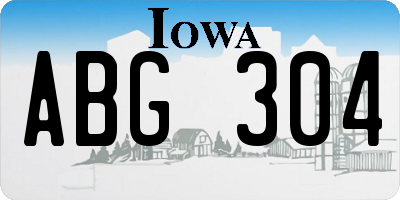 IOWA

ABG 304